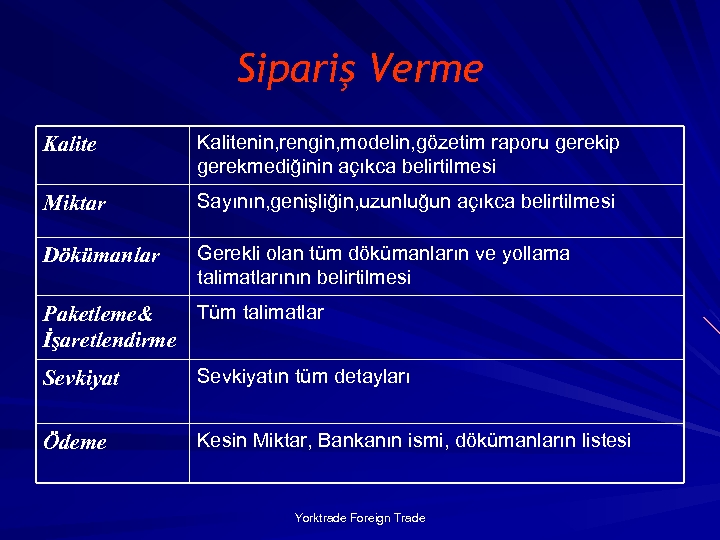 Sipariş Verme

| Kalite | Kalitenin,rengin,modelin,gözetim raporu gerekip gerekmediğinin açıkca belirtilmesi |
|---|---|
| Miktar | Sayının,genişliğin,uzunluğun açıkca belirtilmesi |
| Dökümanlar | Gerekli olan tüm dökümanların ve yollama talimatlarının belirtilmesi |
| Paketleme& İşaretlendirme | Tüm talimatlar |
| Sevkiyat | Sevkiyatın tüm detayları |
| Ödeme | Kesin Miktar, Bankanın ismi, dökümanların listesi |

Yorktrade Foreign Trade